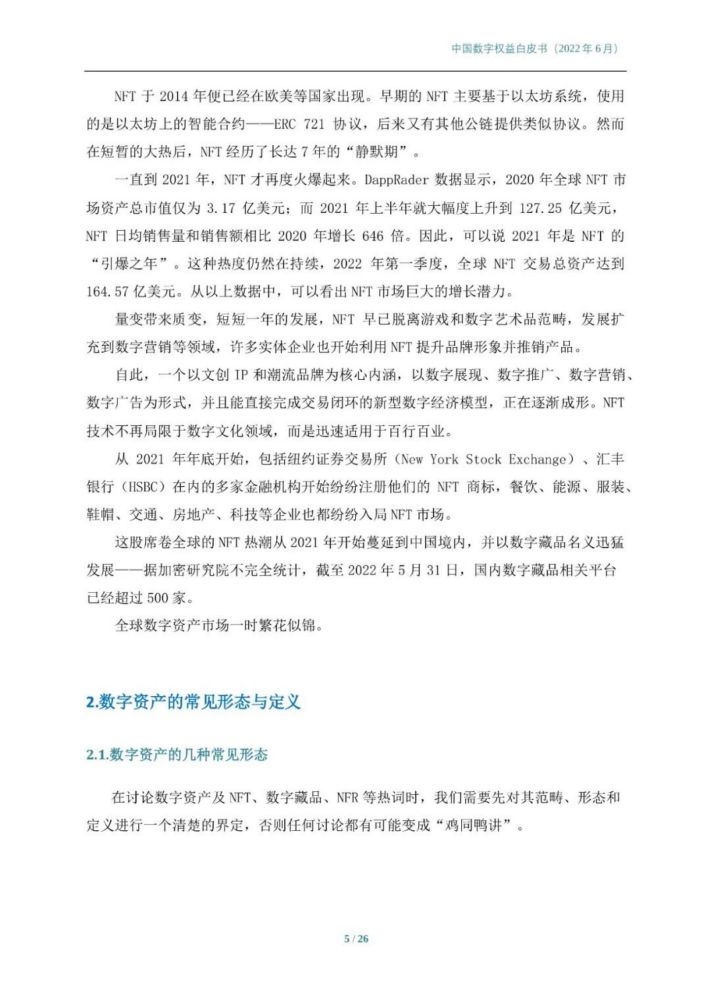 中国数字权益白皮书（2022 年 6 月）

NFT 于 2014 年便已经在欧美等国家出现。早期的 NFT 主要基于以太坊系统，使用的是以太坊上的智能合约——ERC 721 协议，后来又有其他公链提供类似协议。然而在短暂的大热后，NFT 经历了长达 7 年的“静默期”。

一直到 2021 年，NFT 才再度火爆起来。DappRader 数据显示，2020 年全球 NFT 市场资产总市值仅为 3.17 亿美元；而 2021 年上半年就大幅度上升到 127.25 亿美元，NFT 日均销售量和销售额相比 2020 年增长 646 倍。因此，可以说 2021 年是 NFT 的“引爆之年”。这种热度仍然在持续，2022 年第一季度，全球 NFT 交易总资产达到 164.57 亿美元。从以上数据中，可以看出 NFT 市场巨大的增长潜力。

量变带来质变，短短一年的发展，NFT 早已脱离游戏和数字艺术品范畴，发展扩充到数字营销等领域，许多实体企业也开始利用 NFT 提升品牌形象并推销产品。

自此，一个以文创 IP 和潮流品牌为核心内涵，以数字展现、数字推广、数字营销、数字广告为形式，并且能直接完成交易闭环的新型数字经济模型，正在逐渐成形。NFT 技术不再局限于数字文化领域，而是迅速适用于百行百业。

从 2021 年年底开始，包括纽约证券交易所（New York Stock Exchange）、汇丰银行（HSBC）在内的多家金融机构开始纷纷注册他们的 NFT 商标，餐饮、能源、服装、鞋帽、交通、房地产、科技等企业也都纷纷入局 NFT 市场。

这股席卷全球的 NFT 热潮从 2021 年开始蔓延到中国境内，并以数字藏品名义迅猛发展——据加密研究院不完全统计，截至 2022 年 5 月 31 日，国内数字藏品相关平台已经超过 500 家。

全球数字资产市场一时繁花似锦。

2.数字资产的常见形态与定义

2.1.数字资产的几种常见形态

在讨论数字资产及 NFT、数字藏品、NFR 等热词时，我们需要先对其范畴、形态和定义进行一个清楚的界定，否则任何讨论都有可能变成“鸡同鸭讲”。

5 / 26